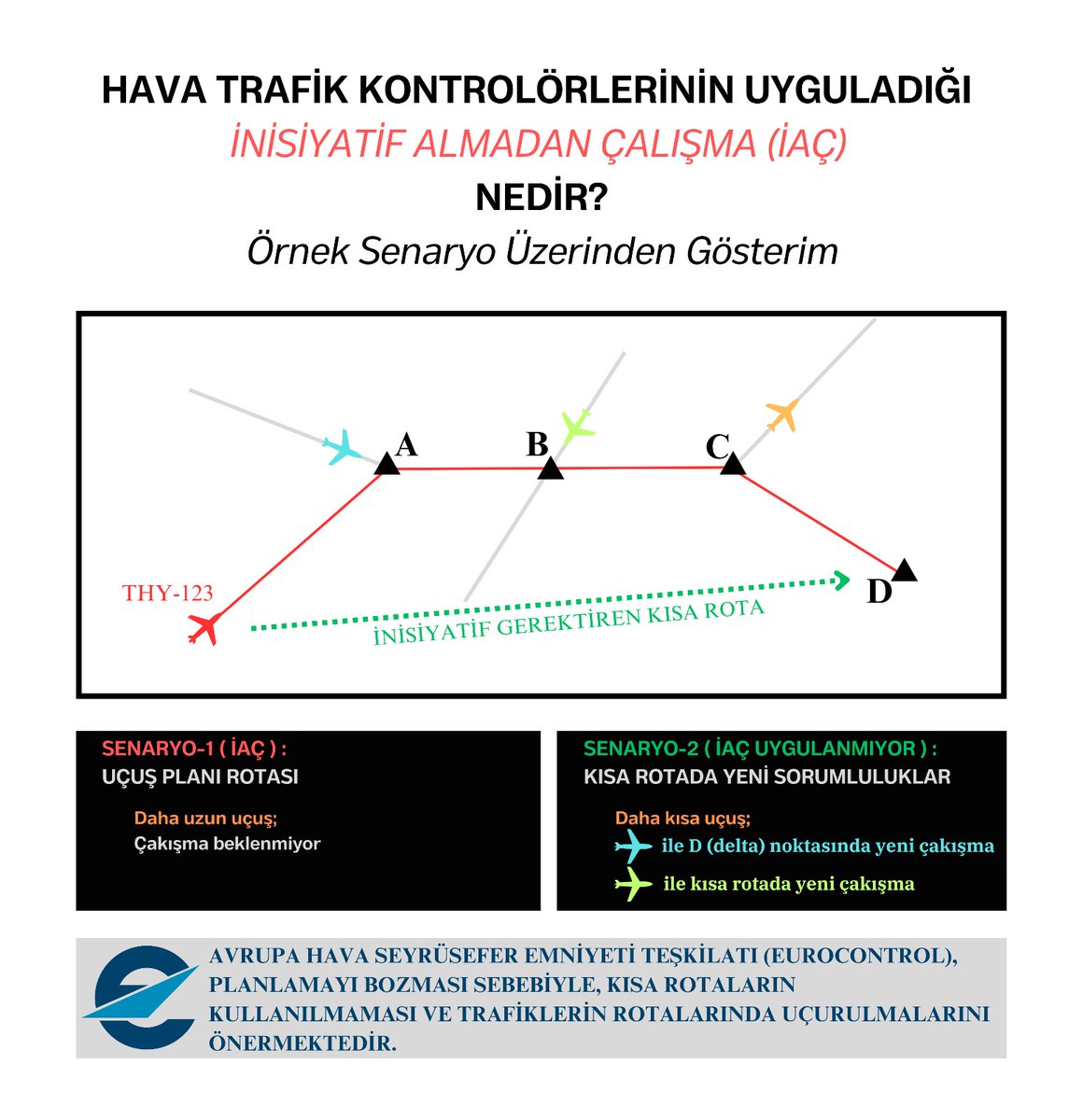 HAVA TRAFİK KONTROLÖRLERİNİN UYGULADIĞI
İNİSİYATİF ALMADAN ÇALIŞMA (İAÇ)
NEDİR?
Örnek Senaryo Üzerinden Gösterim

A
B
C
D
THY-123
İNİSİYATİF GEREKTİREN KISA ROTA

SENARYO-1 ( İAÇ ) :
UÇUŞ PLANI ROTASI

Daha uzun uçuş;
Çakışma beklenmiyor

SENARYO-2 ( İAÇ UYGULANMIYOR ) :
KISA ROTADA YENİ SORUMLULUKLAR

Daha kısa uçuş;
ile D (delta) noktasında yeni çakışma
ile kısa rotada yeni çakışma

AVRUPA HAVA SEYRÜSEFER EMNİYETİ TEŞKİLATI (EUROCONTROL), PLANLAMAYI BOZMASI SEBEBİYLE, KISA ROTALARIN KULLANILMAMASI VE TRAFİKLERİN ROTALARINDA UÇURULMALARINI ÖNERMEKTEDİR.